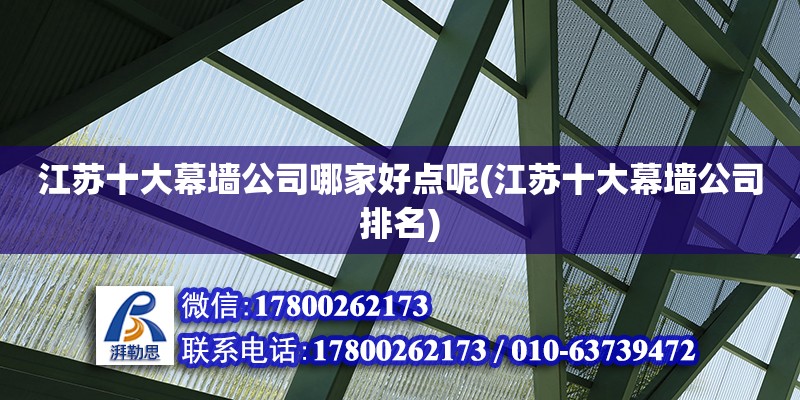 江苏十大幕墙公司哪家好点呢(江苏十大幕墙公司排名)

湃勒思

微信:17800262173
联系电话:17800262173 / 010-63739472